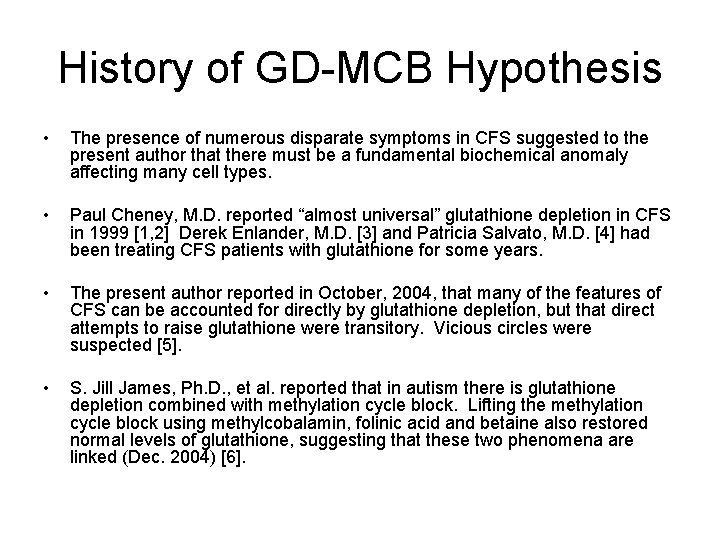 History of GD-MCB Hypothesis

• The presence of numerous disparate symptoms in CFS suggested to the present author that there must be a fundamental biochemical anomaly affecting many cell types.

• Paul Cheney, M.D. reported “almost universal” glutathione depletion in CFS in 1999 [1,2] Derek Enlander, M.D. [3] and Patricia Salvato, M.D. [4] had been treating CFS patients with glutathione for some years.

• The present author reported in October, 2004, that many of the features of CFS can be accounted for directly by glutathione depletion, but that direct attempts to raise glutathione were transitory. Vicious circles were suspected [5].

• S. Jill James, Ph.D., et al. reported that in autism there is glutathione depletion combined with methylation cycle block. Lifting the methylation cycle block using methylcobalamin, folinic acid and betaine also restored normal levels of glutathione, suggesting that these two phenomena are linked (Dec. 2004) [6].